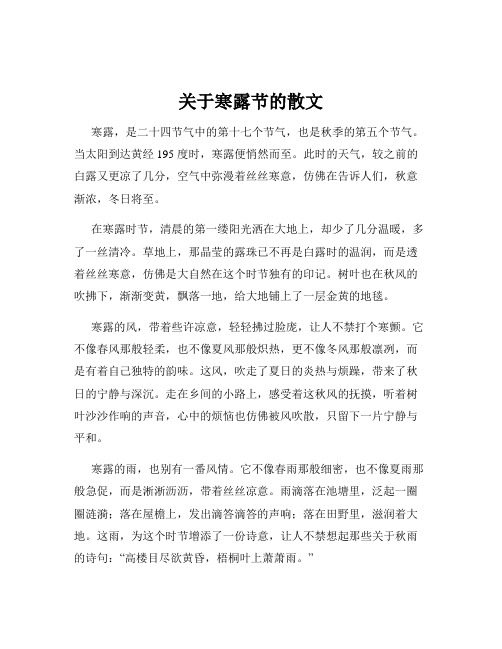 关于寒露节的散文

寒露，是二十四节气中的第十七个节气，也是秋季的第五个节气。当太阳到达黄经 195 度时，寒露便悄然而至。此时的天气，较之前的白露又更凉了几分，空气中弥漫着丝丝寒意，仿佛在告诉人们，秋意渐浓，冬日将至。

在寒露时节，清晨的第一缕阳光洒在大地上，却少了几分温暖，多了一丝清冷。草地上，那晶莹的露珠已不再是白露时的温润，而是透着丝丝寒意，仿佛是大自然在这个时节独有的印记。树叶也在秋风的吹拂下，渐渐变黄，飘落一地，给大地铺上了一层金黄的地毯。

寒露的风，带着些许凉意，轻轻拂过脸庞，让人不禁打个寒颤。它不像春风那般轻柔，也不像夏风那般炽热，更不像冬风那般凛冽，而是有着自己独特的韵味。这风，吹走了夏日的炎热与烦躁，带来了秋日的宁静与深沉。走在乡间的小路上，感受着这秋风的抚摸，听着树叶沙沙作响的声音，心中的烦恼也仿佛被风吹散，只留下一片宁静与平和。

寒露的雨，也别有一番风情。它不像春雨那般细密，也不像夏雨那般急促，而是淅淅沥沥，带着丝丝凉意。雨滴落在池塘里，泛起一圈圈涟漪；落在屋檐上，发出滴答滴答的声响；落在田野里，滋润着大地。这雨，为这个时节增添了一份诗意，让人不禁想起那些关于秋雨的诗句：“高楼目尽欲黄昏，梧桐叶上萧萧雨。”